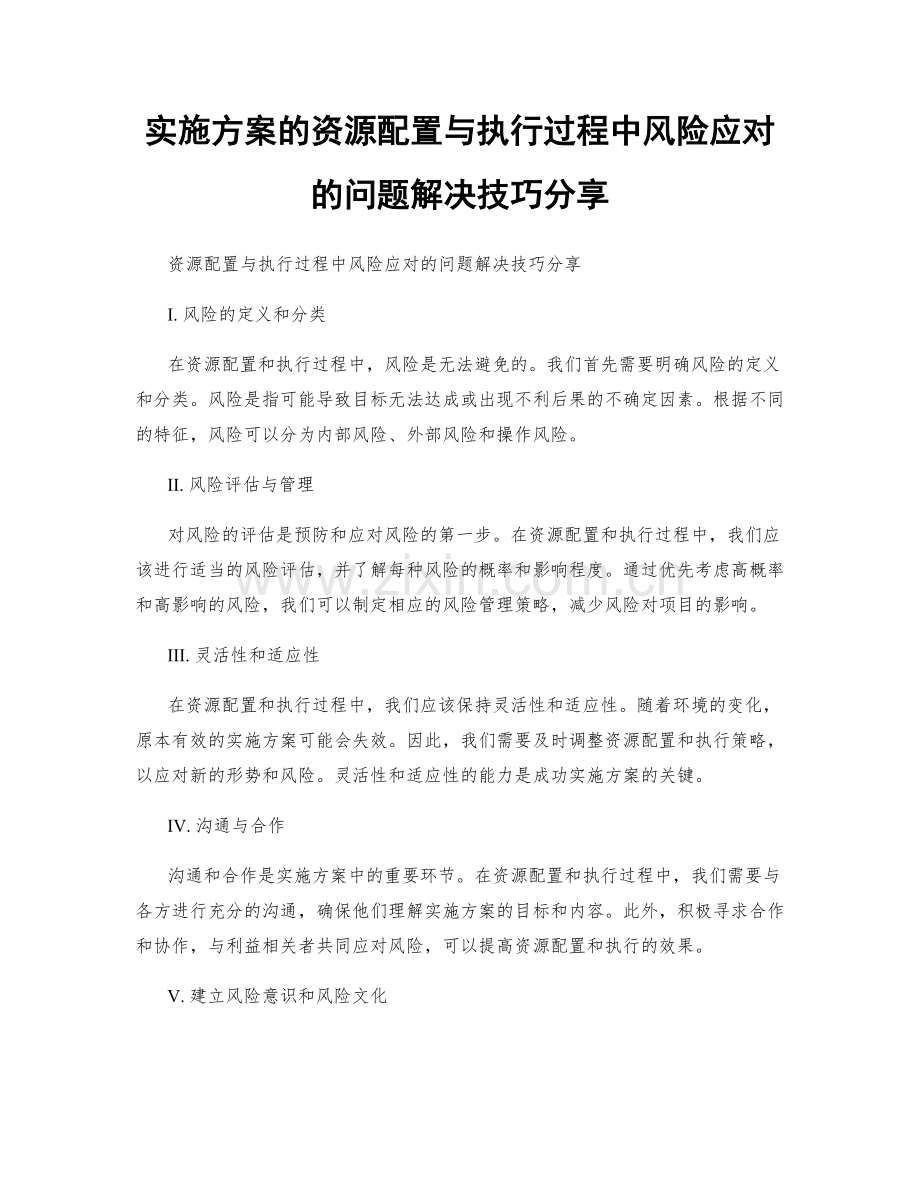 实施方案的资源配置与执行过程中风险应对的问题解决技巧分享

资源配置与执行过程中风险应对的问题解决技巧分享

I. 风险的定义和分类

在资源配置和执行过程中，风险是无法避免的。我们首先需要明确风险的定义和分类。风险是指可能导致目标无法达成或出现不利后果的不确定因素。根据不同的特征，风险可以分为内部风险、外部风险和操作风险。

II. 风险评估与管理

对风险的评估是预防和应对风险的第一步。在资源配置和执行过程中，我们应该进行适当的风险评估，并了解每种风险的概率和影响程度。通过优先考虑高概率和高影响的风险，我们可以制定相应的风险管理策略，减少风险对项目的影响。

III. 灵活性和适应性

在资源配置和执行过程中，我们应该保持灵活性和适应性。随着环境的变化，原本有效的实施方案可能会失效。因此，我们需要及时调整资源配置和执行策略，以应对新的形势和风险。灵活性和适应性的能力是成功实施方案的关键。

IV. 沟通与合作

沟通和合作是实施方案中的重要环节。在资源配置和执行过程中，我们需要与各方进行充分的沟通，确保他们理解实施方案的目标和内容。此外，积极寻求合作和协作，与利益相关者共同应对风险，可以提高资源配置和执行的效果。

V. 建立风险意识和风险文化

www.zixin.com.cn